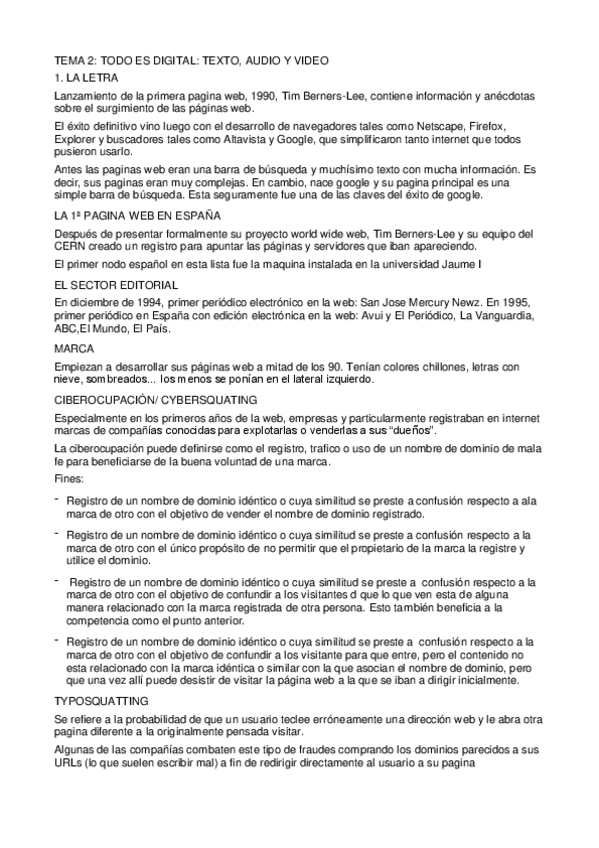 TEMA 2: TODO ES DIGITAL: TEXTO, AUDIO Y VIDEO

1. LA LETRA

Lanzamiento de la primera pagina web, 1990, Tim Berners-Lee, contiene información y anécdotas sobre el surgimiento de las páginas web.

El éxito definitivo vino luego con el desarrollo de navegadores tales como Netscape, Firefox, Explorer y buscadores tales como Altavista y Google, que simplificaron tanto internet que todos pusieron usarlo.

Antes las paginas web eran una barra de búsqueda y muchísimo texto con mucha información. Es decir, sus paginas eran muy complejas. En cambio, nace google y su pagina principal es una simple barra de búsqueda. Esta seguramente fue una de las claves del éxito de google.

LA 1ª PAGINA WEB EN ESPAÑA

Después de presentar formalmente su proyecto world wide web, Tim Berners-Lee y su equipo del CERN creado un registro para apuntar las páginas y servidores que iban apareciendo.

El primer nodo español en esta lista fue la maquina instalada en la universidad Jaume I

EL SECTOR EDITORIAL

En diciembre de 1994, primer periódico electrónico en la web: San Jose Mercury Newz. En 1995, primer periódico en España con edición electrónica en la web: Avui y El Periódico, La Vanguardia, ABC,El Mundo, El País.

MARCA

Empiezan a desarrollar sus páginas web a mitad de los 90. Tenían colores chillones, letras con nieve, sombreados... los menos se ponían en el lateral izquierdo.

CIBEROCUPACIÓN/ CYBERSQUATING

Especialmente en los primeros años de la web, empresas y particularmente registraban en internet marcas de compañías conocidas para explotarlas o venderlas a sus "dueños".

La ciberocupación puede definirse como el registro, trafico o uso de un nombre de dominio de mala fe para beneficiarse de la buena voluntad de una marca.

Fines:

- Registro de un nombre de dominio idéntico o cuya similitud se preste a confusión respecto a ala marca de otro con el objetivo de vender el nombre de dominio registrado.

- Registro de un nombre de dominio idéntico o cuya similitud se preste a confusión respecto a la marca de otro con el único propósito de no permitir que el propietario de la marca la registre y utilice el dominio.

- Registro de un nombre de dominio idéntico o cuya similitud se preste a confusión respecto a la marca de otro con el objetivo de confundir a los visitantes d que lo que ven esta de alguna manera relacionado con la marca registrada de otra persona. Esto también beneficia a la competencia como el punto anterior.

- Registro de un nombre de dominio idéntico o cuya similitud se preste a confusión respecto a la marca de otro con el objetivo de confundir a los visitante para que entre, pero el contenido no esta relacionado con la marca idéntica o similar con la que asocian el nombre de dominio, pero que una vez allí puede desistir de visitar la página web a la que se iban a dirigir inicialmente.

TYPOSQUATTING

Se refiere a la probabilidad de que un usuario teclee erróneamente una dirección web y le abra otra pagina diferente a la originalmente pensada visitar.

Algunas de las compañías combaten este tipo de fraudes comprando los dominios parecidos a sus URLs (lo que suelen escribir mal) a fin de redirigir directamente al usuario a su pagina